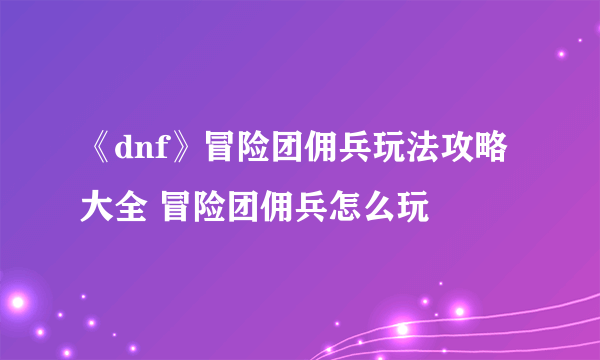 《dnf》冒险团佣兵玩法攻略大全 冒险团佣兵怎么玩